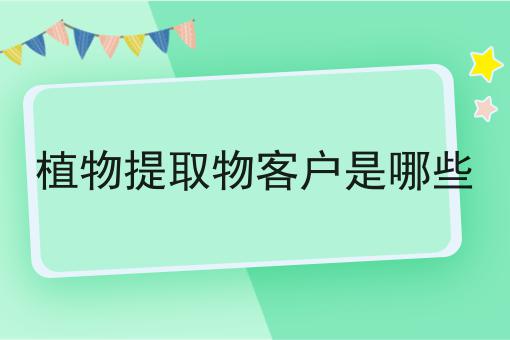 植物提取物客户是哪些